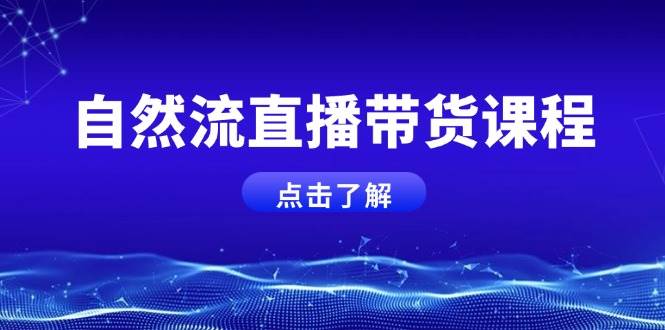 自然流直播带货课程

点击了解